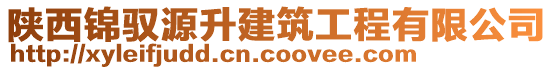 陕西锦驭源升建筑工程有限公司
http://xyleifjudd.cn.coovee.com